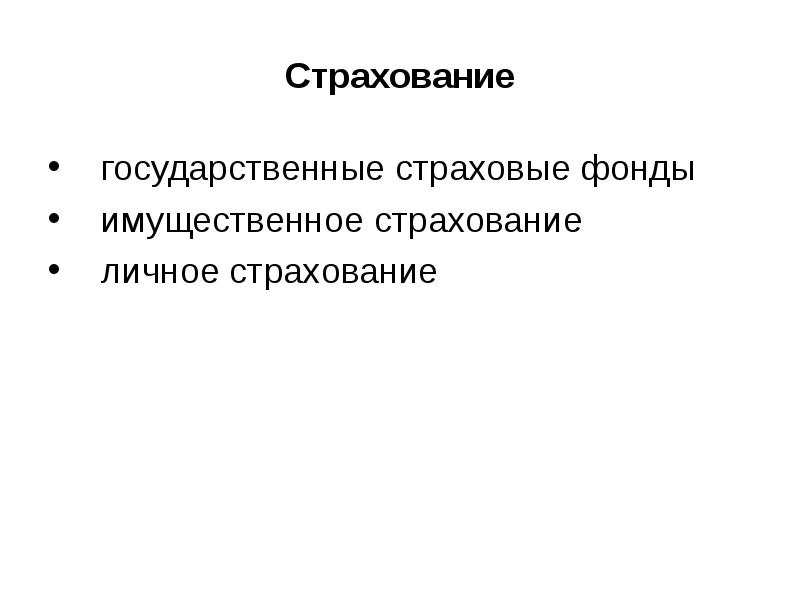 Страхование

• государственные страховые фонды
• имущественное страхование
• личное страхование